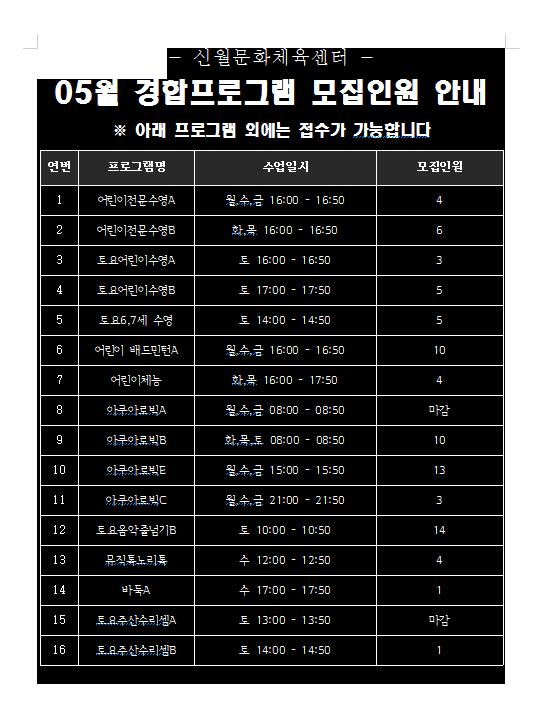 – 신월문화체육센터 –

05월 경합프로그램 모집인원 안내

※ 아래 프로그램 외에는 접수가 가능합니다

| 연번 | 프로그램명 | 수업일시 | 모집인원 |
|---|---|---|---|
| 1 | 어린이전문수영A | 월,수,금 16:00 - 16:50 | 4 |
| 2 | 어린이전문수영B | 화,목 16:00 - 16:50 | 6 |
| 3 | 토요어린이수영A | 토 16:00 - 16:50 | 3 |
| 4 | 토요어린이수영B | 토 17:00 - 17:50 | 5 |
| 5 | 토요6,7세 수영 | 토 14:00 - 14:50 | 5 |
| 6 | 어린이 배드민턴A | 월,수,금 16:00 - 16:50 | 10 |
| 7 | 어린이체능 | 화,목 16:00 - 17:50 | 4 |
| 8 | 아쿠아로빅A | 월,수,금 08:00 - 08:50 | 마감 |
| 9 | 아쿠아로빅B | 화,목,토 08:00 - 08:50 | 10 |
| 10 | 아쿠아로빅E | 월,수,금 15:00 - 15:50 | 13 |
| 11 | 아쿠아로빅C | 월,수,금 21:00 - 21:50 | 3 |
| 12 | 토요음악줄넘기B | 토 10:00 - 10:50 | 14 |
| 13 | 뮤직톡노리톡 | 수 12:00 - 12:50 | 4 |
| 14 | 바둑A | 수 17:00 - 17:50 | 1 |
| 15 | 토요주산수리셈A | 토 13:00 - 13:50 | 마감 |
| 16 | 토요주산수리셈B | 토 14:00 - 14:50 | 1 |